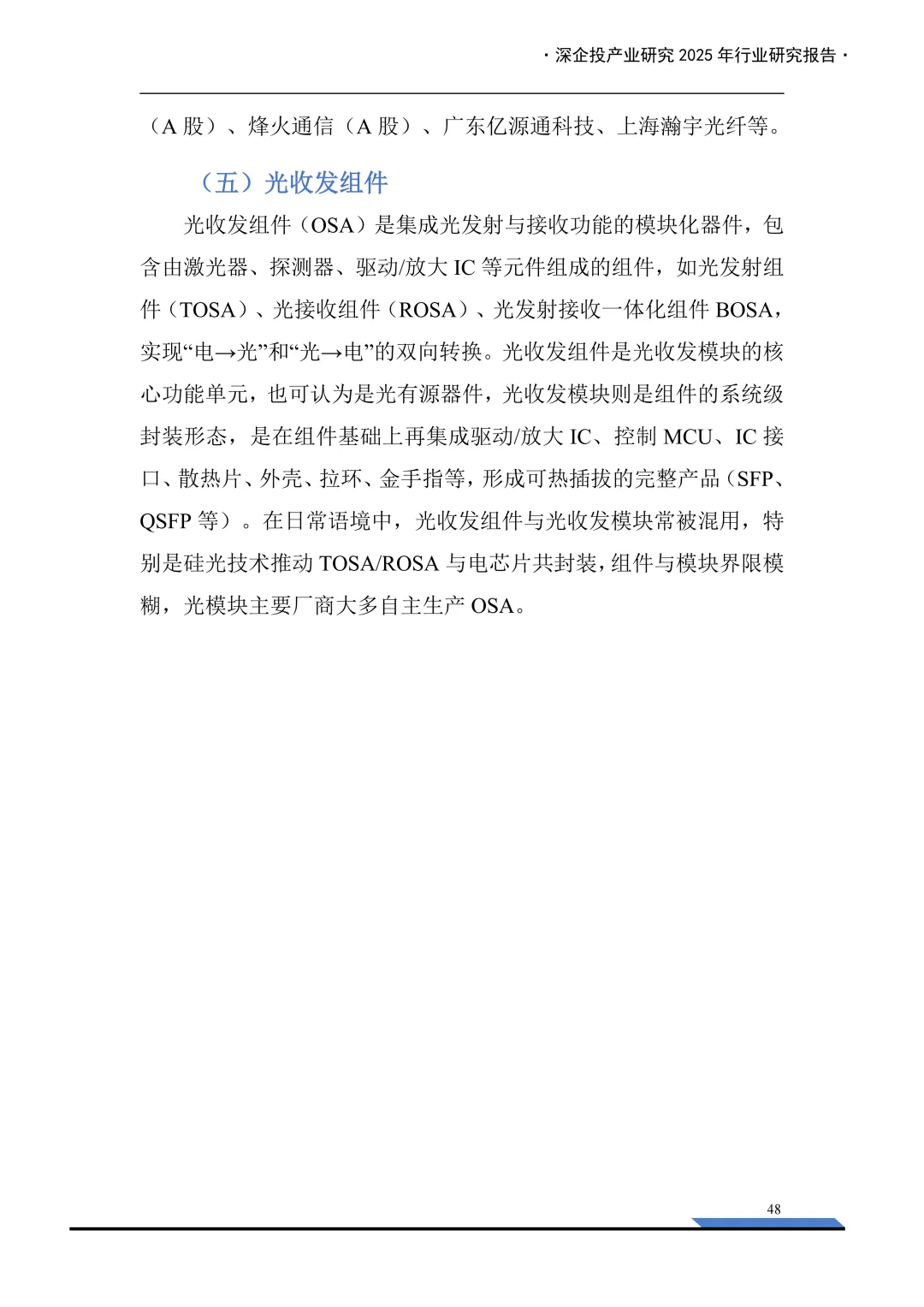 · 深企投产业研究 2025 年行业研究报告 ·

（A 股）、烽火通信（A 股）、广东亿源通科技、上海瀚宇光纤等。

（五）光收发组件

光收发组件（OSA）是集成光发射与接收功能的模块化器件，包含由激光器、探测器、驱动/放大 IC 等元件组成的组件，如光发射组件（TOSA）、光接收组件（ROSA）、光发射接收一体化组件 BOSA，实现“电→光”和“光→电”的双向转换。光收发组件是光收发模块的核心功能单元，也可认为是光有源器件，光收发模块则是组件的系统级封装形态，是在组件基础上再集成驱动/放大 IC、控制 MCU、IC 接口、散热片、外壳、拉环、金手指等，形成可热插拔的完整产品（SFP、QSFP 等）。在日常语境中，光收发组件与光收发模块常被混用，特别是硅光技术推动 TOSA/ROSA 与电芯片共封装，组件与模块界限模糊，光模块主要厂商大多自主生产 OSA。

48